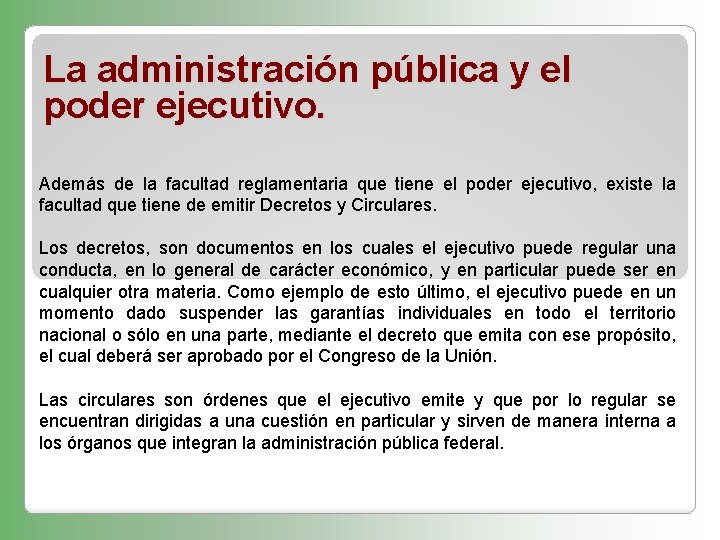 La administración pública y el poder ejecutivo.

Además de la facultad reglamentaria que tiene el poder ejecutivo, existe la facultad que tiene de emitir Decretos y Circulares.

Los decretos, son documentos en los cuales el ejecutivo puede regular una conducta, en lo general de carácter económico, y en particular puede ser en cualquier otra materia. Como ejemplo de esto último, el ejecutivo puede en un momento dado suspender las garantías individuales en todo el territorio nacional o sólo en una parte, mediante el decreto que emita con ese propósito, el cual deberá ser aprobado por el Congreso de la Unión.

Las circulares son órdenes que el ejecutivo emite y que por lo regular se encuentran dirigidas a una cuestión en particular y sirven de manera interna a los órganos que integran la administración pública federal.